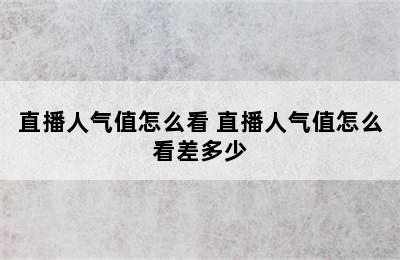 直播人气值怎么看 直播人气值怎么看差多少